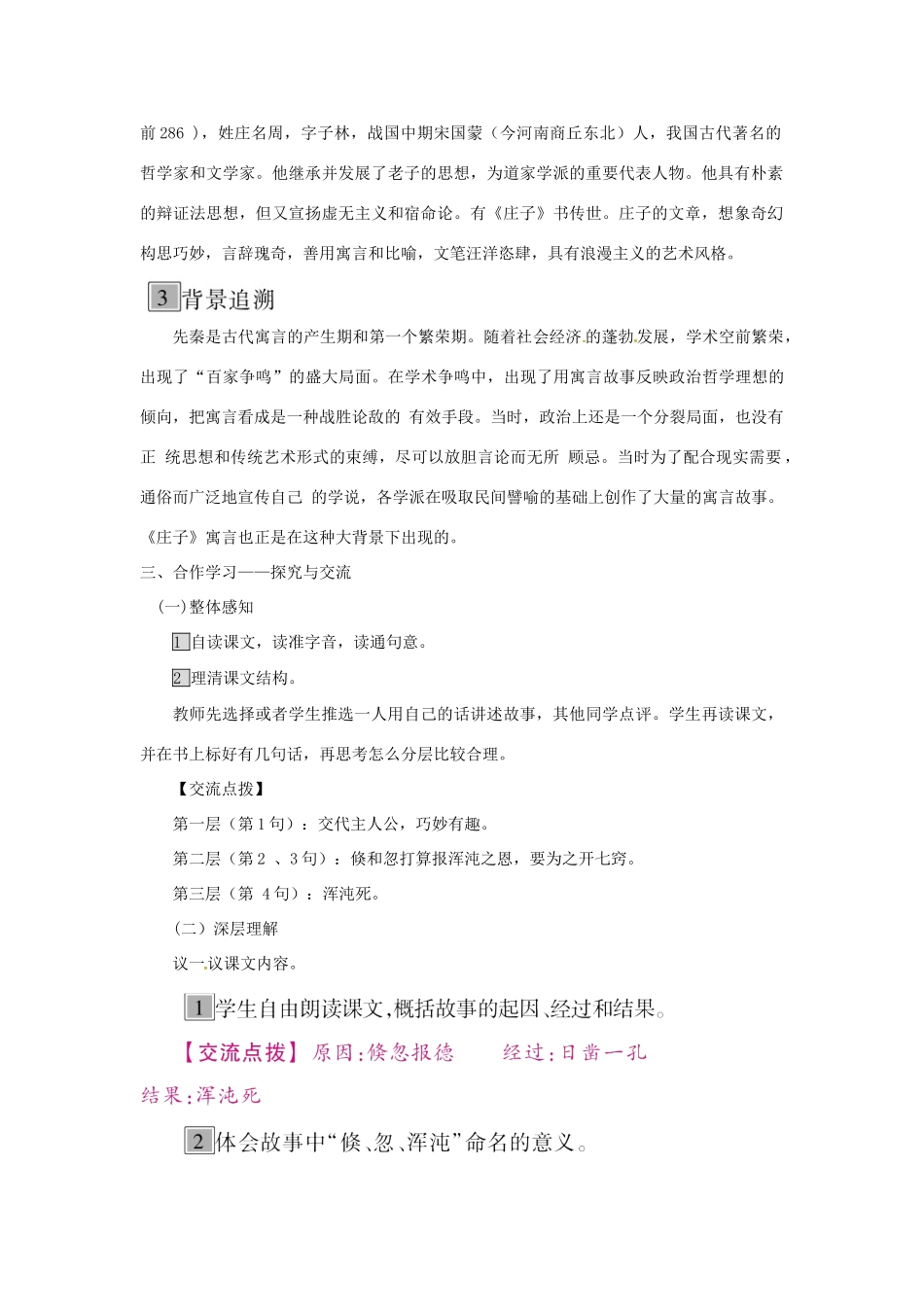 前 286 ），姓庄名周，字子林，战国中期宋国蒙（今河南商丘东北）人，我国古代著名的哲学家和文学家。他继承并发展了老子的思想，为道家学派的重要代表人物。他具有朴素的辩证法思想，但又宣扬虚无主义和宿命论。有《庄子》书传世。庄子的文章，想象奇幻构思巧妙，言辞瑰奇，善用寓言和比喻，文笔汪洋恣肆，具有浪漫主义的艺术风格。

3 背景追溯

先秦是古代寓言的产生期和第一个繁荣期。随着社会经济的蓬勃发展，学术空前繁荣，出现了“百家争鸣”的盛大局面。在学术争鸣中，出现了用寓言故事反映政治哲学理想的倾向，把寓言看成是一种战胜论敌的 有效手段。当时，政治上还是一个分裂局面，也没有正 统思想和传统艺术形式的束缚，尽可以放胆言论而无所 顾忌。当时为了配合现实需要，通俗而广泛地宣传自己 的学说，各学派在吸取民间譬喻的基础上创作了大量的寓言故事。《庄子》寓言也正是在这种大背景下出现的。

三、合作学习——探究与交流

(一)整体感知

1 自读课文，读准字音，读通句意。

2 理清课文结构。

教师先选择或者学生推选一人用自己的话讲述故事，其他同学点评。学生再读课文，并在书上标好有几句话，再思考怎么分层比较合理。

【交流点拨】

第一层（第 1 句）：交代主人公，巧妙有趣。

第二层（第 2 、3 句）：倏和忽打算报浑沌之恩，要为之开七窍。

第三层（第 4 句）：浑沌死。

(二）深层理解

议一议课文内容。

1 学生自由朗读课文，概括故事的起因、经过和结果。

【交流点拨】 原因:倏忽报德　　经过:日凿一孔

结果:浑沌死

2 体会故事中“倏、忽、浑沌”命名的意义。